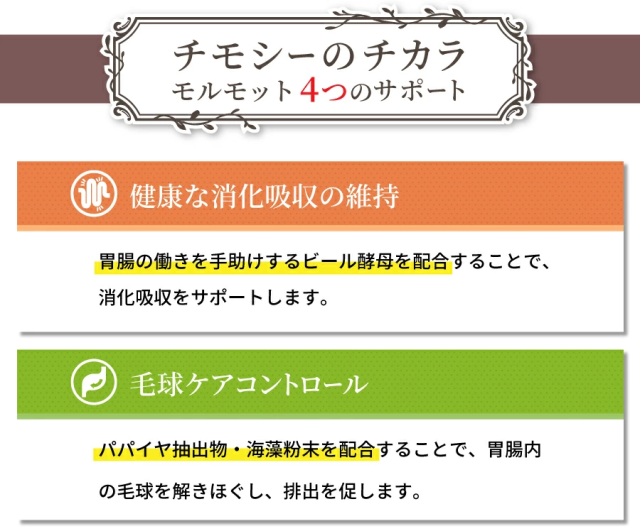 チモシーのチカラ
モルモット4つのサポート

健康な消化吸収の維持

胃腸の働きを手助けするビール酵母を配合することで、消化吸収をサポートします。

毛球ケアコントロール

パパイヤ抽出物・海藻粉末を配合することで、胃腸内の毛球を解きほぐし、排出を促します。